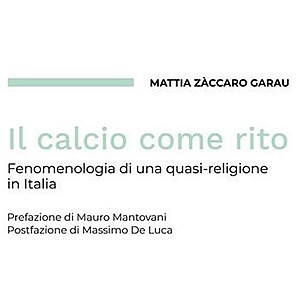 MATTIA ZÀCCARO GARAU

Il calcio come rito

Fenomenologia di una quasi-religione in Italia

Prefazione di Mauro Mantovani
Postfazione di Massimo De Luca